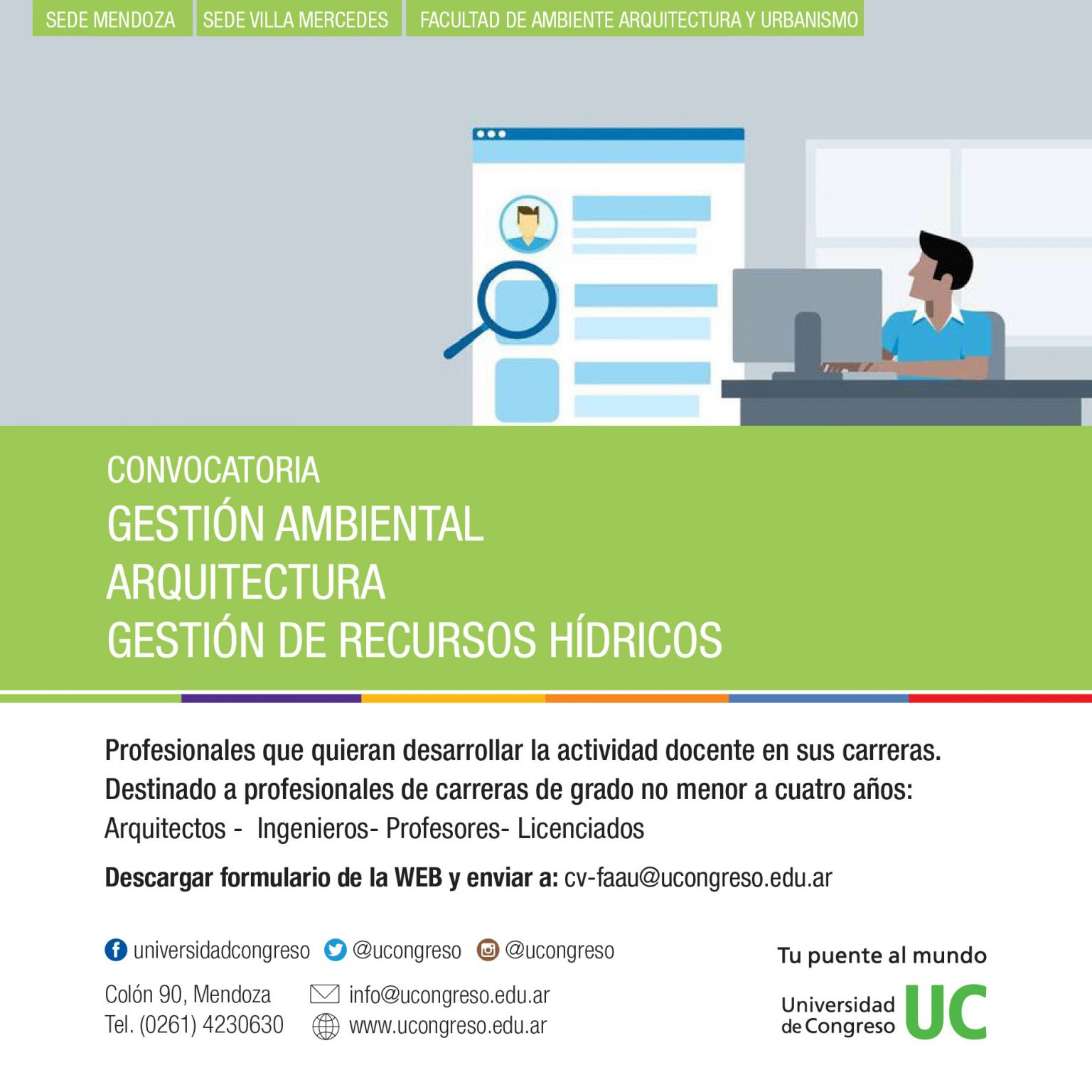 SEDE MENDOZA SEDE VILLA MERCEDES FACULTAD DE AMBIENTE ARQUITECTURA Y URBANISMO

CONVOCATORIA
GESTIÓN AMBIENTAL
ARQUITECTURA
GESTIÓN DE RECURSOS HÍDRICOS

Profesionales que quieran desarrollar la actividad docente en sus carreras.
Destinado a profesionales de carreras de grado no menor a cuatro años:
Arquitectos - Ingenieros- Profesores- Licenciados

Descargar formulario de la WEB y enviar a: cv-faau@ucongreso.edu.ar

universidadcongreso @ucongreso @ucongreso

Colón 90, Mendoza
Tel. (0261) 4230630

info@ucongreso.edu.ar
www.ucongreso.edu.ar

Tu puente al mundo

Universidad
de Congreso
UC